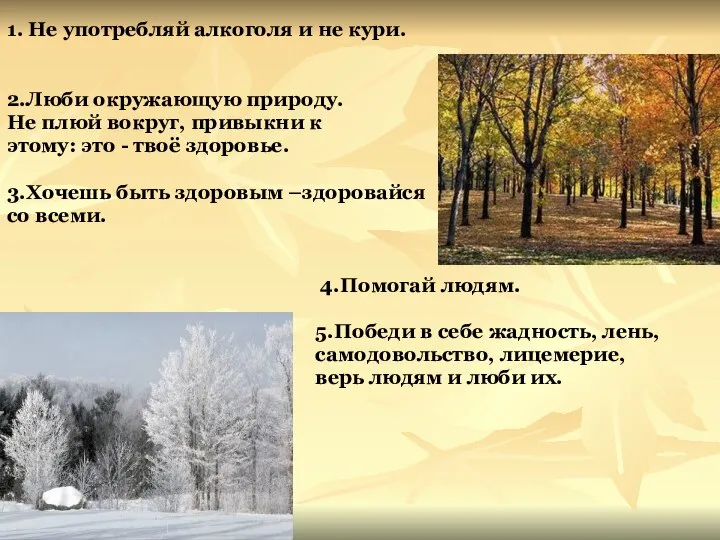 1. Не употребляй алкоголя и не кури.

2.Люби окружающую природу. Не плюй вокруг, привыкни к этому: это - твоё здоровье.

3.Хочешь быть здоровым –здоровайся со всеми.

4.Помогай людям.

5.Победи в себе жадность, лень, самодовольство, лицемерие, верь людям и люби их.